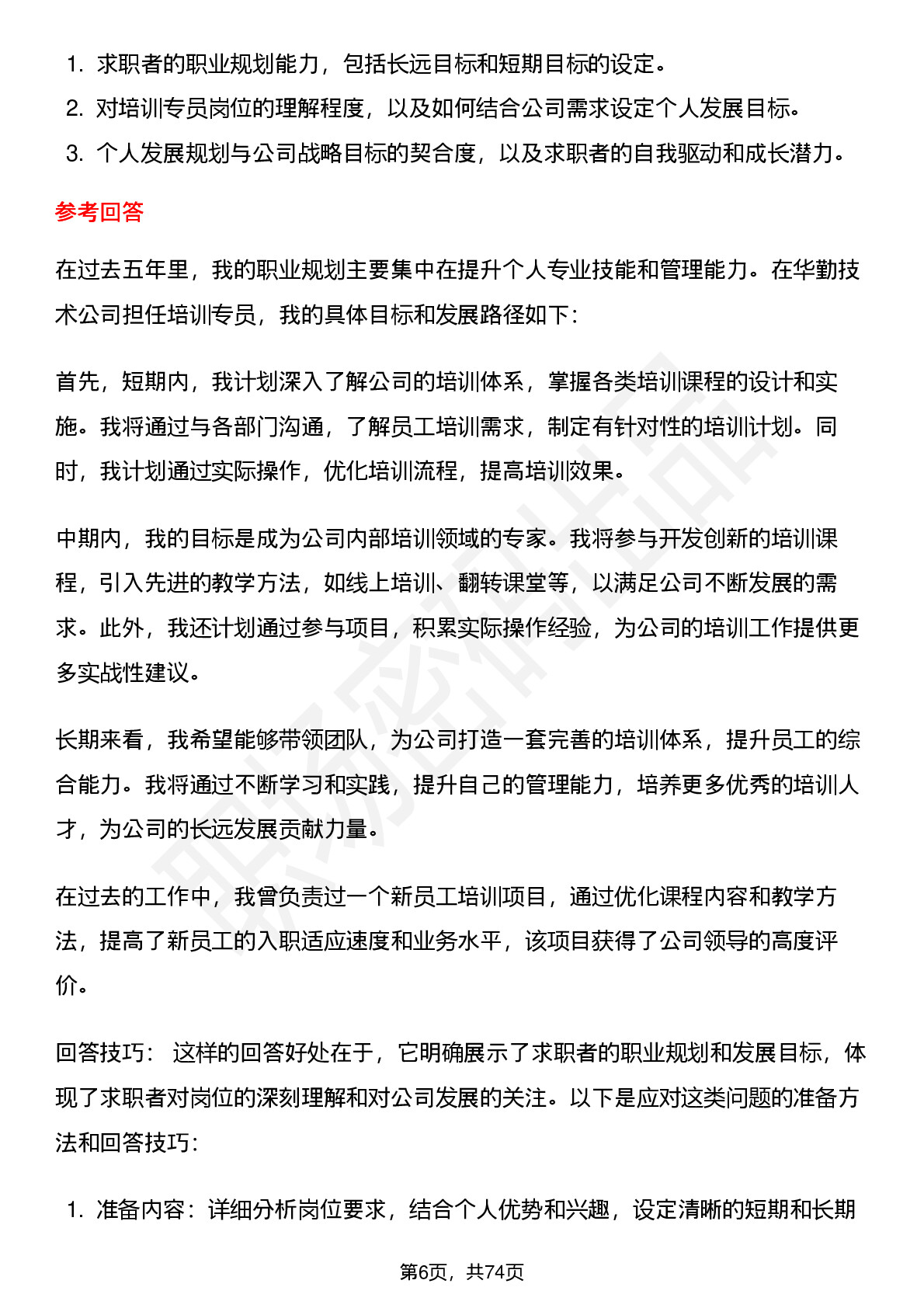 1. 求职者的职业规划能力，包括长远目标和短期目标的设定。
2. 对培训专员岗位的理解程度，以及如何结合公司需求设定个人发展目标。
3. 个人发展规划与公司战略目标的契合度，以及求职者的自我驱动和成长潜力。

参考回答

在过去五年里，我的职业规划主要集中在提升个人专业技能和管理能力。在华勤技术公司担任培训专员，我的具体目标和发展路径如下：

首先，短期内，我计划深入了解公司的培训体系，掌握各类培训课程的设计和实施。我将通过与各部门沟通，了解员工培训需求，制定有针对性的培训计划。同时，我计划通过实际操作，优化培训流程，提高培训效果。

中期内，我的目标是成为公司内部培训领域的专家。我将参与开发创新的培训课程，引入先进的教学方法，如线上培训、翻转课堂等，以满足公司不断发展的需求。此外，我还计划通过参与项目，积累实际操作经验，为公司的培训工作提供更多实战性建议。

长期来看，我希望能够带领团队，为公司打造一套完善的培训体系，提升员工的综合能力。我将通过不断学习和实践，提升自己的管理能力，培养更多优秀的培训人才，为公司的长远发展贡献力量。

在过去的工作中，我曾负责过一个新员工培训项目，通过优化课程内容和教学方法，提高了新员工的入职适应速度和业务水平，该项目获得了公司领导的高度评价。

回答技巧： 这样的回答好处在于，它明确展示了求职者的职业规划和发展目标，体现了求职者对岗位的深刻理解和对公司发展的关注。以下是应对这类问题的准备方法和回答技巧：

1. 准备内容：详细分析岗位要求，结合个人优势和兴趣，设定清晰的短期和长期

第6页，共74页